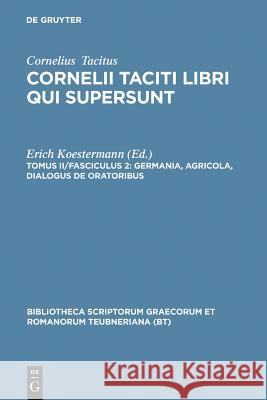 DE GRUYTER

Cornelius Tacitus
CORNELII TACITI LIBRI QUI SUPERSUNT

Erich Koestermann (Ed.)
TOMUS II/FASCICULUS 2: GERMANIA, AGRICOLA, DIALOGUS DE ORATORIBUS

BIBLIOTHECA SCRIPTORUM GRAECORUM ET ROMANORUM TEUBNERIANA (BT)

DE G

Kraina Książek